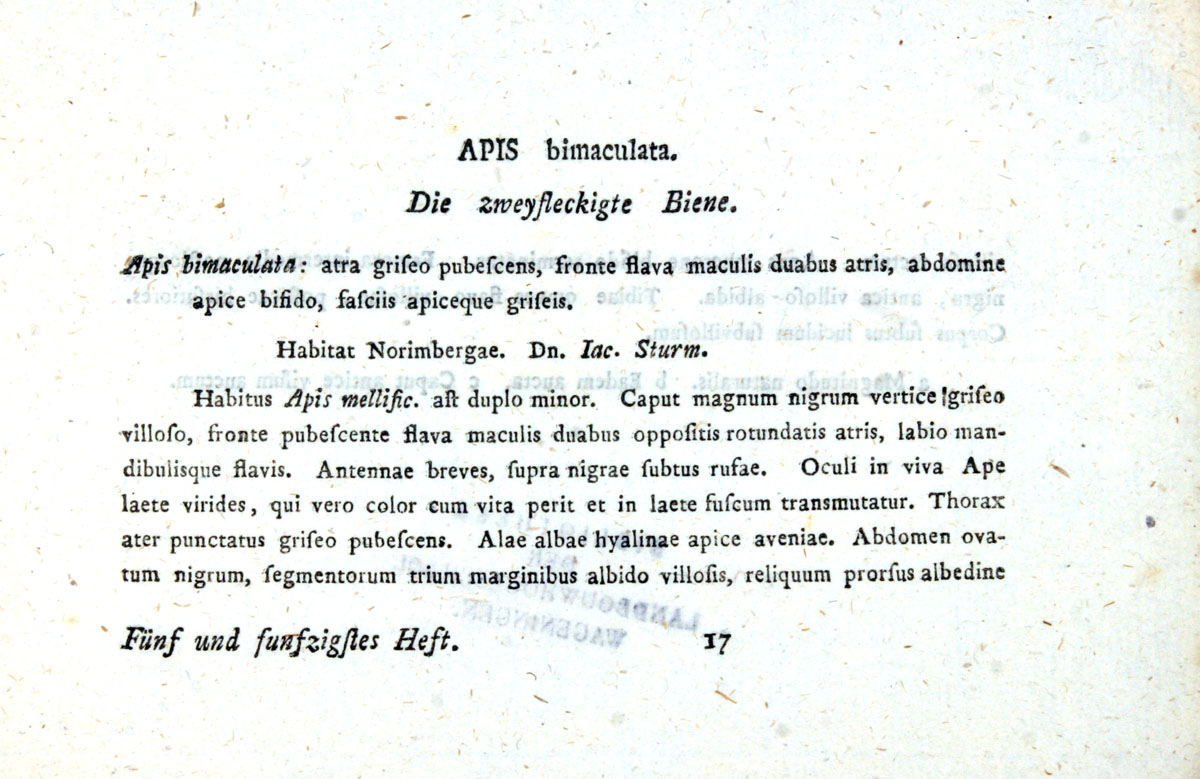 APIS bimaculata.

Die zweyfleckigte Biene.

Apis bimaculata: atra griſeo pubeſcens, fronte flava maculis duabus atris, abdomine apice bifido, faſciis apiceque griſeis.

Habitat Norimbergae. Dn. Iac. Sturm.

Habitus Apis mellific. aſt duplo minor. Caput magnum nigrum vertice griſeo villoſo, fronte pubeſcente flava maculis duabus oppoſitis rotundatis atris, labio mandibuliſque flavis. Antennae breves, ſupra nigrae ſubtus rufae. Oculi in viva Ape laete virides, qui vero color cum vita perit et in laete fuſcum transmutatur. Thorax ater punctatus griſeo pubeſcens. Alae albae hyalinae apice aveniae. Abdomen ovatum nigrum, ſegmentorum trium marginibus albido villoſis, reliquum prorſus albedine

Fünf und funfzigſtes Heft. 17